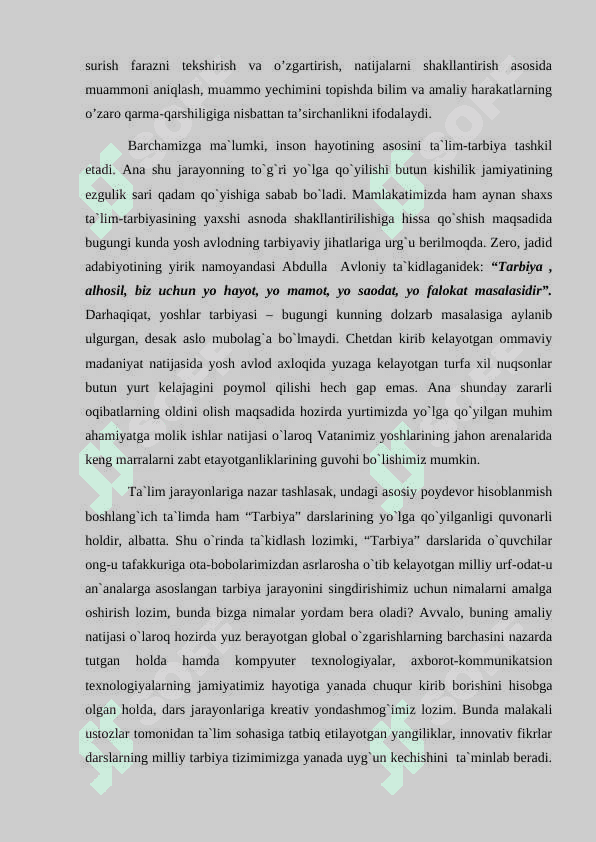 surish farazni tekshirish va o’zgartirish, natijalarni shakllantirish asosida muammoni aniqlash, muammo yechimini topishda bilim va amaliy harakatlarning o’zaro qarma-qarshiligiga nisbattan ta’sirchanlikni ifodalaydi.

Barchamizga ma`lumki, inson hayotining asosini ta`lim-tarbiya tashkil etadi. Ana shu jarayonning to`g`ri yo`lga qo`yilishi butun kishilik jamiyatining ezgulik sari qadam qo`yishiga sabab bo`ladi. Mamlakatimizda ham aynan shaxs ta`lim-tarbiyasining yaxshi asnoda shakllantirilishiga hissa qo`shish maqsadida bugungi kunda yosh avlodning tarbiyaviy jihatlariga urg`u berilmoqda. Zero, jadid adabiyotining yirik namoyandasi Abdulla Avloniy ta`kidlaganidek: “Tarbiya , alhosil, biz uchun yo hayot, yo mamot, yo saodat, yo falokat masalasidir”. Darhaqiqat, yoshlar tarbiyasi – bugungi kunning dolzarb masalasiga aylanib ulgurgan, desak aslo mubolag`a bo`lmaydi. Chetdan kirib kelayotgan ommaviy madaniyat natijasida yosh avlod axloqida yuzaga kelayotgan turfa xil nuqsonlar butun yurt kelajagini poymol qilishi hech gap emas. Ana shunday zararli oqibatlarning oldini olish maqsadida hozirda yurtimizda yo`lga qo`yilgan muhim ahamiyatga molik ishlar natijasi o`laroq Vatanimiz yoshlarining jahon arenalarida keng marralarni zabt etayotganliklarining guvohi bo`lishimiz mumkin.

Ta`lim jarayonlariga nazar tashlasak, undagi asosiy poydevor hisoblanmish boshlang`ich ta`limda ham “Tarbiya” darslarining yo`lga qo`yilganligi quvonarli holdir, albatta. Shu o`rinda ta`kidlash lozimki, “Tarbiya” darslarida o`quvchilar ong-u tafakkuriga ota-bobolarimizdan asrlarosha o`tib kelayotgan milliy urf-odat-u an`analarga asoslangan tarbiya jarayonini singdirishimiz uchun nimalarni amalga oshirish lozim, bunda bizga nimalar yordam bera oladi? Avvalo, buning amaliy natijasi o`laroq hozirda yuz berayotgan global o`zgarishlarning barchasini nazarda tutgan holda hamda kompyuter texnologiyalar, axborot-kommunikatsion texnologiyalarning jamiyatimiz hayotiga yanada chuqur kirib borishini hisobga olgan holda, dars jarayonlariga kreativ yondashmog`imiz lozim. Bunda malakali ustozlar tomonidan ta`lim sohasiga tatbiq etilayotgan yangiliklar, innovativ fikrlar darslarning milliy tarbiya tizimimizga yanada uyg`un kechishini ta`minlab beradi.